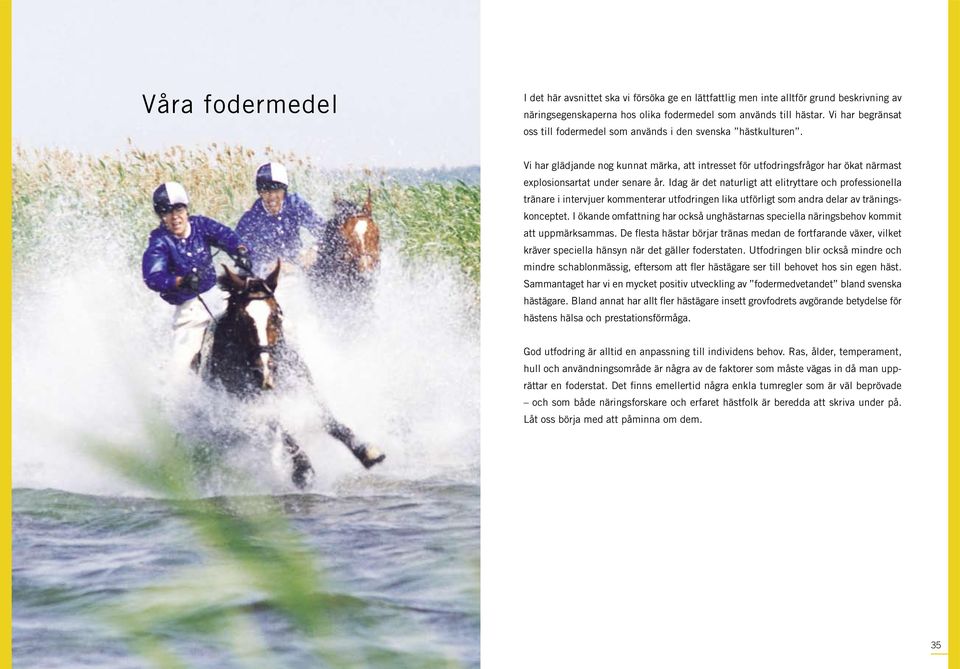 Våra fodermedel

I det här avsnittet ska vi försöka ge en lättfattlig men inte alltför grund beskrivning av näringsegenskaperna hos olika fodermedel som används till hästar. Vi har begränsat oss till fodermedel som används i den svenska "hästkulturen".

Vi har glädjande nog kunnat märka, att intresset för utfodringsfrågor har ökat närmast explosionsartat under senare år. Idag är det naturligt att elitryttare och professionella tränare i intervjuer kommenterar utfodringen lika utförligt som andra delar av träningskonceptet. I ökande omfattning har också unghästarnas speciella näringsbehov kommit att uppmärksammas. De flesta hästar börjar tränas medan de fortfarande växer, vilket kräver speciella hänsyn när det gäller foderstaten. Utfodringen blir också mindre och mindre schablonmässig, eftersom att fler hästägare ser till behovet hos sin egen häst. Sammantaget har vi en mycket positiv utveckling av "fodermedvetandet" bland svenska hästägare. Bland annat har allt fler hästägare insett grovfodrets avgörande betydelse för hästens hälsa och prestationsförmåga.

God utfodring är alltid en anpassning till individens behov. Ras, ålder, temperament, hull och användningsområde är några av de faktorer som måste vägas in då man upprättar en foderstat. Det finns emellertid några enkla tumregler som är väl beprövade – och som både näringsforskare och erfaret hästfolk är beredda att skriva under på. Låt oss börja med att påminna om dem.

35